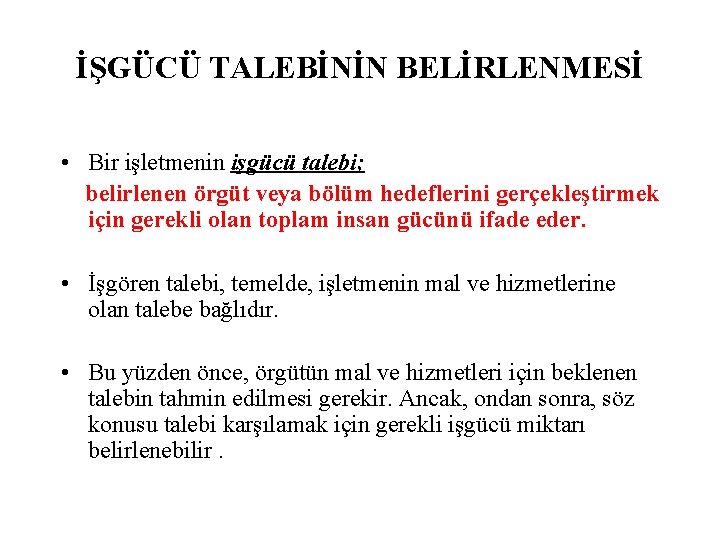 İŞGÜCÜ TALEBİNİN BELİRLENMESİ

• Bir işletmenin işgücü talebi;
belirlenen örgüt veya bölüm hedeflerini gerçekleştirmek için gerekli olan toplam insan gücünü ifade eder.

• İşgören talebi, temelde, işletmenin mal ve hizmetlerine olan talebe bağlıdır.

• Bu yüzden önce, örgütün mal ve hizmetleri için beklenen talebin tahmin edilmesi gerekir. Ancak, ondan sonra, söz konusu talebi karşılamak için gerekli işgücü miktarı belirlenebilir .